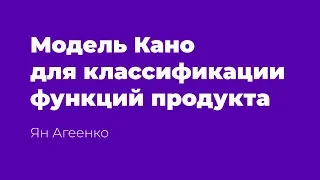 Модель Кано для классификации функций продукта

Ян Агеенко